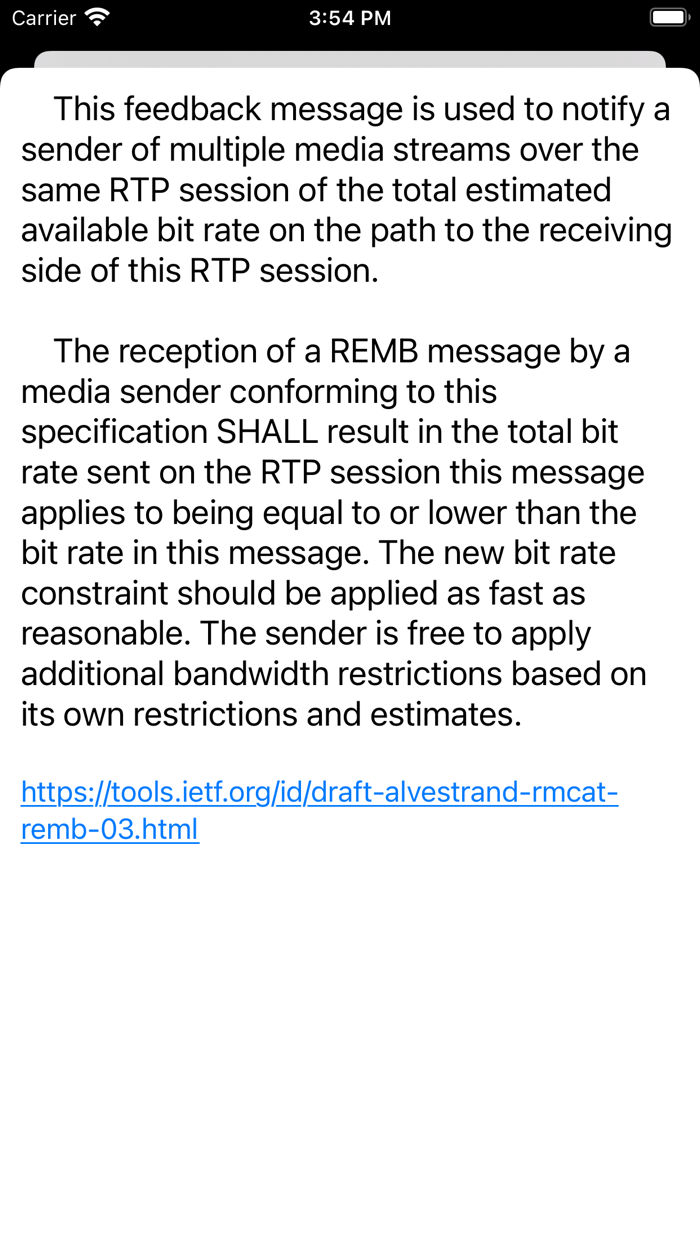 Carrier 3:54 PM

This feedback message is used to notify a sender of multiple media streams over the same RTP session of the total estimated available bit rate on the path to the receiving side of this RTP session.

The reception of a REMB message by a media sender conforming to this specification SHALL result in the total bit rate sent on the RTP session this message applies to being equal to or lower than the bit rate in this message. The new bit rate constraint should be applied as fast as reasonable. The sender is free to apply additional bandwidth restrictions based on its own restrictions and estimates.

https://tools.ietf.org/id/draft-alvestrand-rmcat-remb-03.html